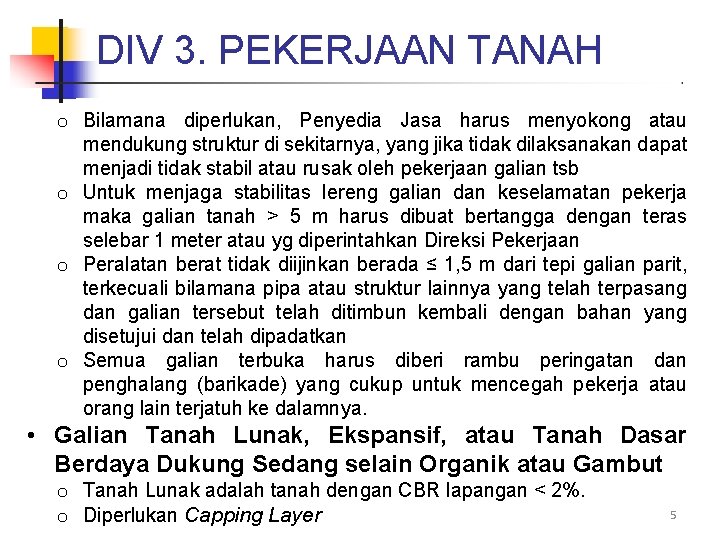 DIV 3. PEKERJAAN TANAH

o Bilamana diperlukan, Penyedia Jasa harus menyokong atau mendukung struktur di sekitarnya, yang jika tidak dilaksanakan dapat menjadi tidak stabil atau rusak oleh pekerjaan galian tsb
o Untuk menjaga stabilitas lereng galian dan keselamatan pekerja maka galian tanah > 5 m harus dibuat bertangga dengan teras selebar 1 meter atau yg diperintahkan Direksi Pekerjaan
o Peralatan berat tidak diijinkan berada ≤ 1,5 m dari tepi galian parit, terkecuali bilamana pipa atau struktur lainnya yang telah terpasang dan galian tersebut telah ditimbun kembali dengan bahan yang disetujui dan telah dipadatkan
o Semua galian terbuka harus diberi rambu peringatan dan penghalang (barikade) yang cukup untuk mencegah pekerja atau orang lain terjatuh ke dalamnya.

• Galian Tanah Lunak, Ekspansif, atau Tanah Dasar Berdaya Dukung Sedang selain Organik atau Gambut
o Tanah Lunak adalah tanah dengan CBR lapangan < 2%.
o Diperlukan Capping Layer

5